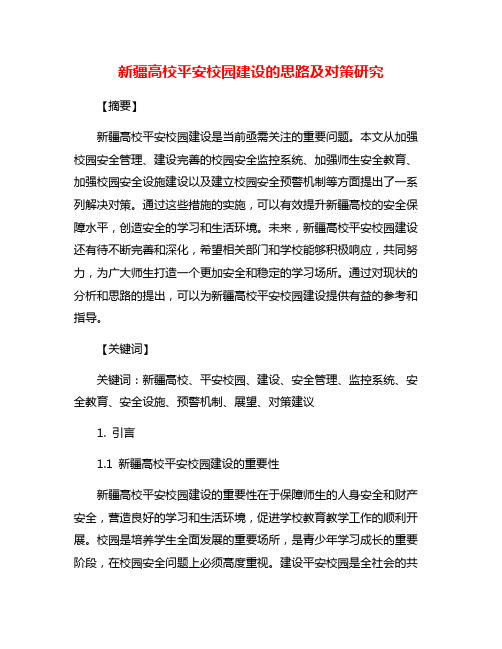 新疆高校平安校园建设的思路及对策研究

【摘要】

新疆高校平安校园建设是当前亟需关注的重要问题。本文从加强校园安全管理、建设完善的校园安全监控系统、加强师生安全教育、加强校园安全设施建设以及建立校园安全预警机制等方面提出了一系列解决对策。通过这些措施的实施，可以有效提升新疆高校的安全保障水平，创造安全的学习和生活环境。未来，新疆高校平安校园建设还有待不断完善和深化，希望相关部门和学校能够积极响应，共同努力，为广大师生打造一个更加安全和稳定的学习场所。通过对现状的分析和思路的提出，可以为新疆高校平安校园建设提供有益的参考和指导。

【关键词】

关键词：新疆高校、平安校园、建设、安全管理、监控系统、安全教育、安全设施、预警机制、展望、对策建议

1. 引言

1.1 新疆高校平安校园建设的重要性

新疆高校平安校园建设的重要性在于保障师生的人身安全和财产安全，营造良好的学习和生活环境，促进学校教育教学工作的顺利开展。校园是培养学生全面发展的重要场所，是青少年学习成长的重要阶段，在校园安全问题上必须高度重视。建设平安校园是全社会的共